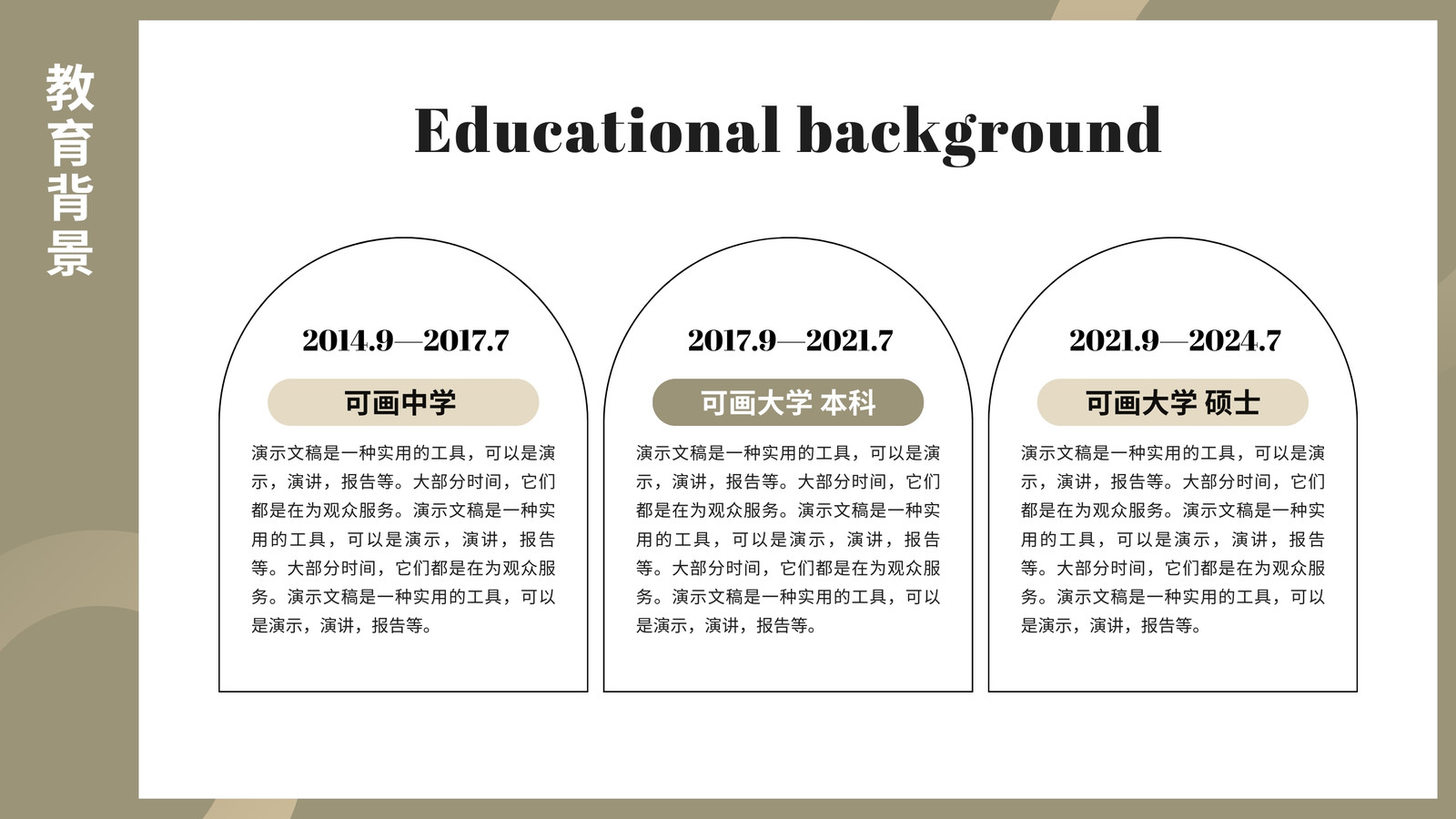 教育背景

Educational background

2014.9—2017.7

可画中学

演示文稿是一种实用的工具，可以是演示，演讲，报告等。大部分时间，它们都是在为观众服务。演示文稿是一种实用的工具，可以是演示，演讲，报告等。大部分时间，它们都是在为观众服务。演示文稿是一种实用的工具，可以是演示，演讲，报告等。

2017.9—2021.7

可画大学 本科

演示文稿是一种实用的工具，可以是演示，演讲，报告等。大部分时间，它们都是在为观众服务。演示文稿是一种实用的工具，可以是演示，演讲，报告等。大部分时间，它们都是在为观众服务。演示文稿是一种实用的工具，可以是演示，演讲，报告等。

2021.9—2024.7

可画大学 硕士

演示文稿是一种实用的工具，可以是演示，演讲，报告等。大部分时间，它们都是在为观众服务。演示文稿是一种实用的工具，可以是演示，演讲，报告等。大部分时间，它们都是在为观众服务。演示文稿是一种实用的工具，可以是演示，演讲，报告等。